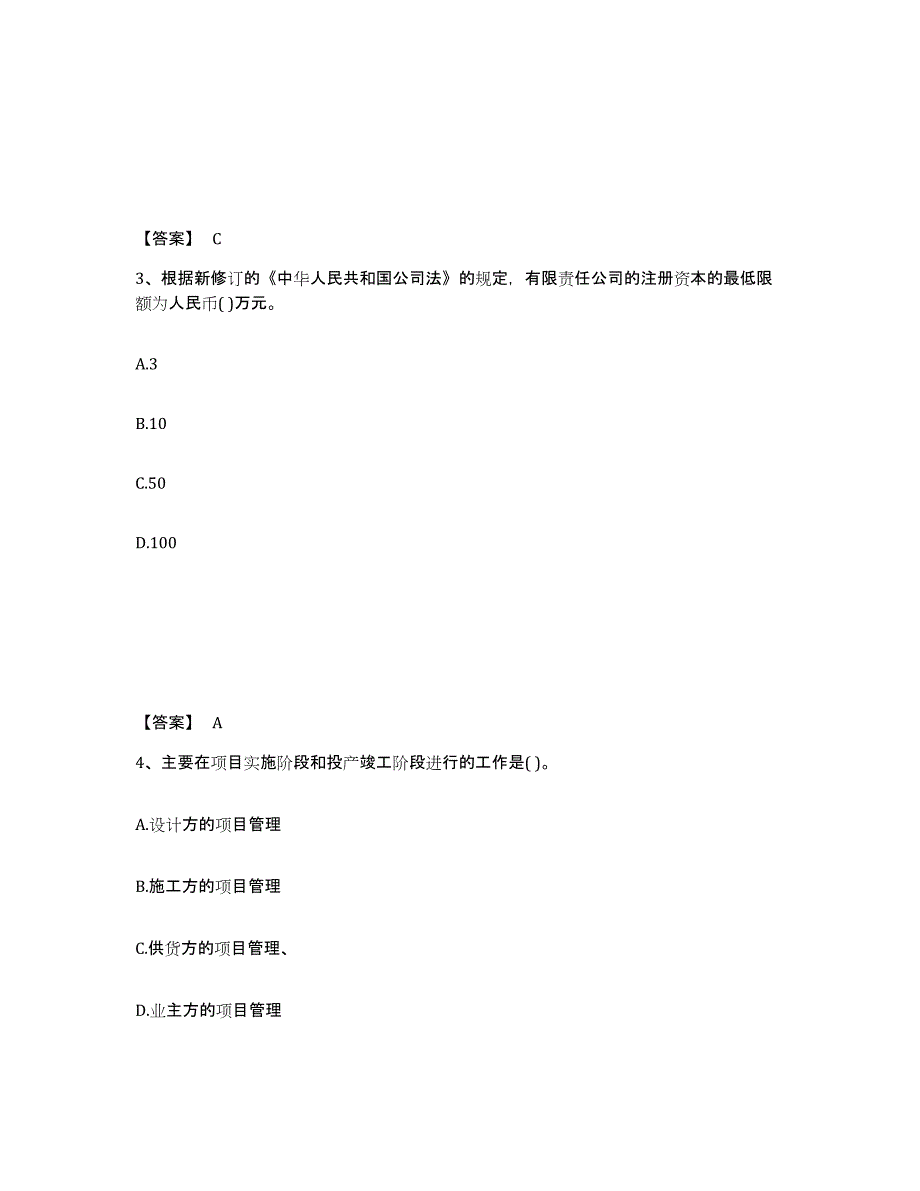 【答案】 C

3、根据新修订的《中华人民共和国公司法》的规定，有限责任公司的注册资本的最低限额为人民币( )万元。

A.3

B.10

C.50

D.100

【答案】 A

4、主要在项目实施阶段和投产竣工阶段进行的工作是( )。

A.设计方的项目管理

B.施工方的项目管理

C.供货方的项目管理、

D.业主方的项目管理